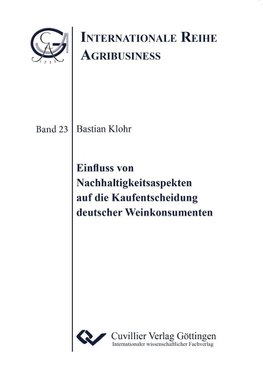 INTERNATIONALE REIHE AGRIBUSINESS

Band 23 Bastian Klohr

Einfluss von Nachhaltigkeitsaspekten auf die Kaufentscheidung deutscher Weinkonsumenten

Cuvillier Verlag Göttingen
Internationaler wissenschaftlicher Fachverlag